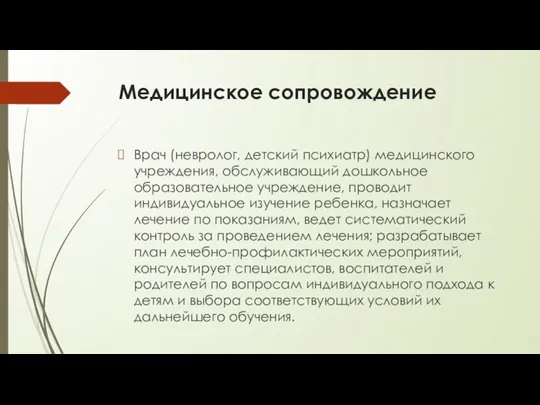 Медицинское сопровождение

Врач (невролог, детский психиатр) медицинского учреждения, обслуживающий дошкольное образовательное учреждение, проводит индивидуальное изучение ребенка, назначает лечение по показаниям, ведет систематический контроль за проведением лечения; разрабатывает план лечебно-профилактических мероприятий, консультирует специалистов, воспитателей и родителей по вопросам индивидуального подхода к детям и выбора соответствующих условий их дальнейшего обучения.